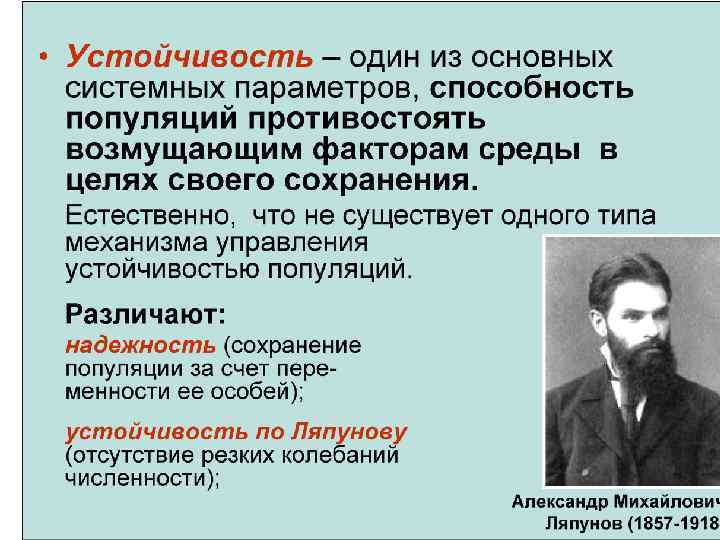 • Устойчивость – один из основных системных параметров, способность популяций противостоять возмущающим факторам среды в целях своего сохранения.

Естественно, что не существует одного типа механизма управления устойчивостью популяций.

Различают:

надежность (сохранение популяции за счет переменности ее особей);

устойчивость по Ляпунову (отсутствие резких колебаний численности);

Александр Михайлович Ляпунов (1857-1918